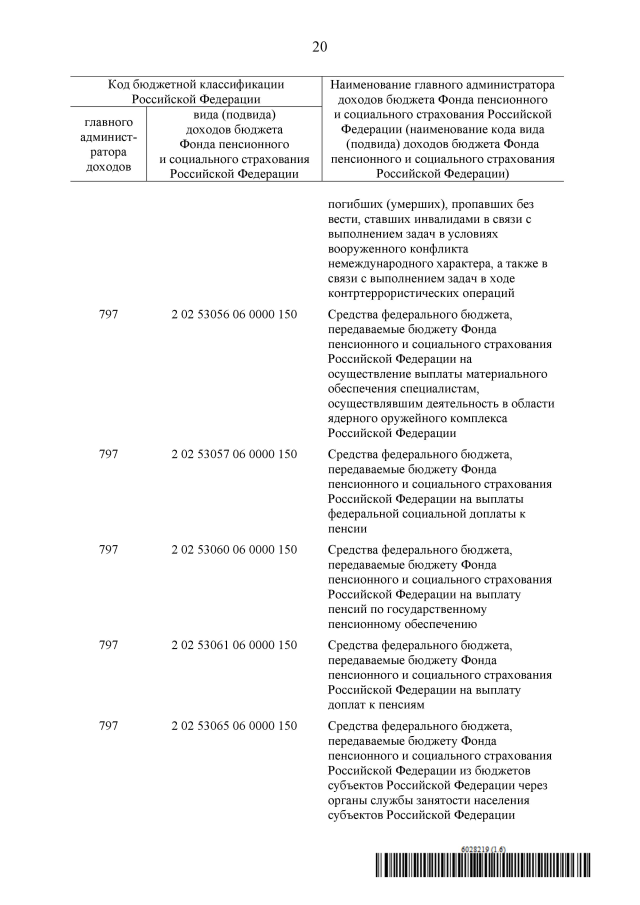 20

| Код бюджетной классификации Российской Федерации | | Наименование главного администратора доходов бюджета Фонда пенсионного и социального страхования Российской Федерации (наименование кода вида (подвида) доходов бюджета Фонда пенсионного и социального страхования Российской Федерации) |
|---|---|---|
| главного администратора доходов | вида (подвида) доходов бюджета Фонда пенсионного и социального страхования Российской Федерации | |
| | | погибших (умерших), пропавших без вести, ставших инвалидами в связи с выполнением задач в условиях вооруженного конфликта немеждународного характера, а также в связи с выполнением задач в ходе контртеррористических операций |
| 797 | 2 02 53056 06 0000 150 | Средства федерального бюджета, передаваемые бюджету Фонда пенсионного и социального страхования Российской Федерации на осуществление выплаты материального обеспечения специалистам, осуществлявшим деятельность в области ядерного оружейного комплекса Российской Федерации |
| 797 | 2 02 53057 06 0000 150 | Средства федерального бюджета, передаваемые бюджету Фонда пенсионного и социального страхования Российской Федерации на выплаты федеральной социальной доплаты к пенсии |
| 797 | 2 02 53060 06 0000 150 | Средства федерального бюджета, передаваемые бюджету Фонда пенсионного и социального страхования Российской Федерации на выплату пенсий по государственному пенсионному обеспечению |
| 797 | 2 02 53061 06 0000 150 | Средства федерального бюджета, передаваемые бюджету Фонда пенсионного и социального страхования Российской Федерации на выплату доплат к пенсиям |
| 797 | 2 02 53065 06 0000 150 | Средства федерального бюджета, передаваемые бюджету Фонда пенсионного и социального страхования Российской Федерации из бюджетов субъектов Российской Федерации через органы службы занятости населения субъектов Российской Федерации |

6028219 (1.6)